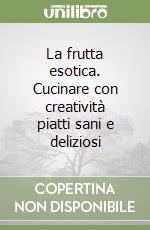 unilibro

La frutta esotica. Cucinare con creatività piatti sani e deliziosi

COPERTINA NON DISPONIBILE